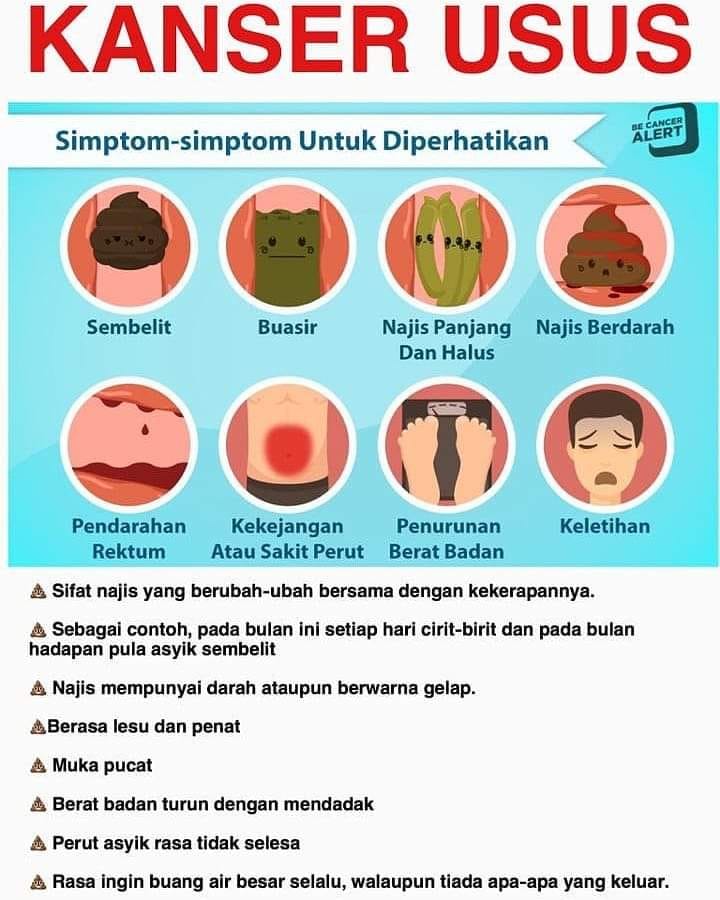 KANSER USUS

Simptom-simptom Untuk Diperhatikan

BE CANCER ALERT

Sembelit

Buasir

Najis Panjang Dan Halus

Najis Berdarah

Pendarahan Rektum

Kekejangan Atau Sakit Perut

Penurunan Berat Badan

Keletihan

💩 Sifat najis yang berubah-ubah bersama dengan kekerapannya.

💩 Sebagai contoh, pada bulan ini setiap hari cirit-birit dan pada bulan hadapan pula asyik sembelit

💩 Najis mempunyai darah ataupun berwarna gelap.

💩Berasa lesu dan penat

💩 Muka pucat

💩 Berat badan turun dengan mendadak

💩 Perut asyik rasa tidak selesa

💩 Rasa ingin buang air besar selalu, walaupun tiada apa-apa yang keluar.